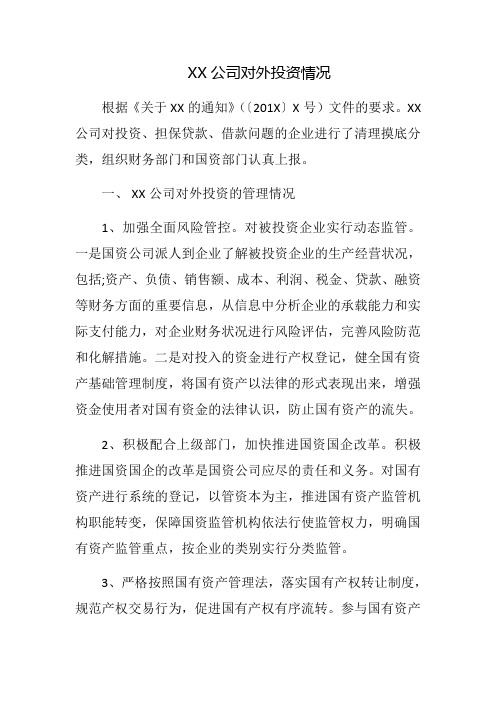 XX 公司对外投资情况

根据《关于 XX 的通知》（〔201X〕X 号）文件的要求。XX 公司对投资、担保贷款、借款问题的企业进行了清理摸底分类，组织财务部门和国资部门认真上报。

一、 XX 公司对外投资的管理情况

1、加强全面风险管控。对被投资企业实行动态监管。一是国资公司派人到企业了解被投资企业的生产经营状况，包括;资产、负债、销售额、成本、利润、税金、贷款、融资等财务方面的重要信息，从信息中分析企业的承载能力和实际支付能力，对企业财务状况进行风险评估，完善风险防范和化解措施。二是对投入的资金进行产权登记，健全国有资产基础管理制度，将国有资产以法律的形式表现出来，增强资金使用者对国有资金的法律认识，防止国有资产的流失。

2、积极配合上级部门，加快推进国资国企改革。积极推进国资国企的改革是国资公司应尽的责任和义务。对国有资产进行系统的登记，以管资本为主，推进国有资产监管机构职能转变，保障国资监管机构依法行使监管权力，明确国有资产监管重点，按企业的类别实行分类监管。

3、严格按照国有资产管理法，落实国有产权转让制度，规范产权交易行为，促进国有产权有序流转。参与国有资产